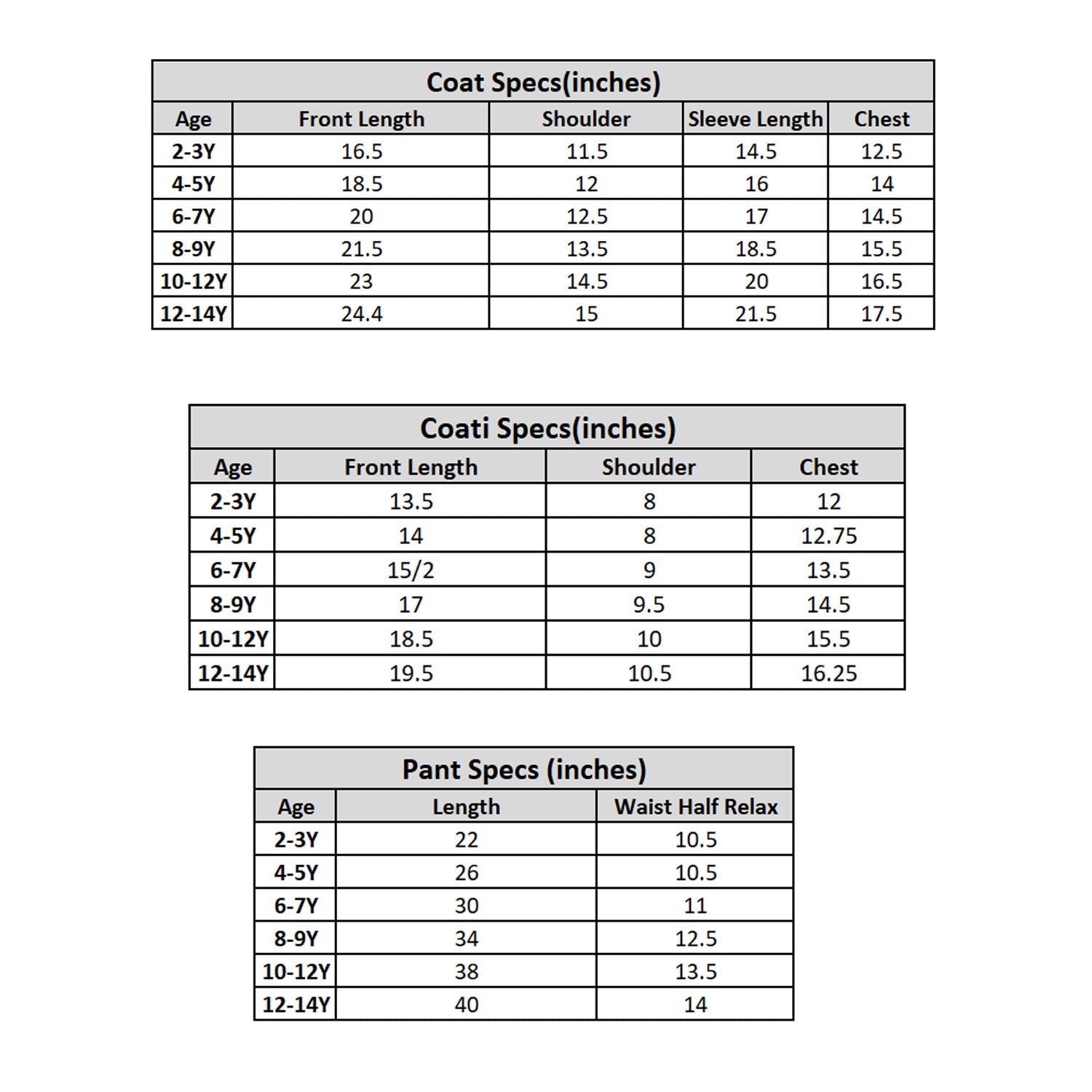 Coat Specs(inches)

| Age | Front Length | Shoulder | Sleeve Length | Chest |
|---|---|---|---|---|
| 2-3Y | 16.5 | 11.5 | 14.5 | 12.5 |
| 4-5Y | 18.5 | 12 | 16 | 14 |
| 6-7Y | 20 | 12.5 | 17 | 14.5 |
| 8-9Y | 21.5 | 13.5 | 18.5 | 15.5 |
| 10-12Y | 23 | 14.5 | 20 | 16.5 |
| 12-14Y | 24.4 | 15 | 21.5 | 17.5 |

Coati Specs(inches)

| Age | Front Length | Shoulder | Chest |
|---|---|---|---|
| 2-3Y | 13.5 | 8 | 12 |
| 4-5Y | 14 | 8 | 12.75 |
| 6-7Y | 15/2 | 9 | 13.5 |
| 8-9Y | 17 | 9.5 | 14.5 |
| 10-12Y | 18.5 | 10 | 15.5 |
| 12-14Y | 19.5 | 10.5 | 16.25 |

Pant Specs (inches)

| Age | Length | Waist Half Relax |
|---|---|---|
| 2-3Y | 22 | 10.5 |
| 4-5Y | 26 | 10.5 |
| 6-7Y | 30 | 11 |
| 8-9Y | 34 | 12.5 |
| 10-12Y | 38 | 13.5 |
| 12-14Y | 40 | 14 |